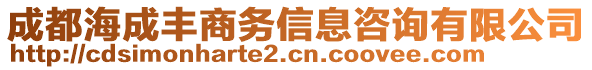 成都海成丰商务信息咨询有限公司
http://cdsimonharte2.cn.coovee.com